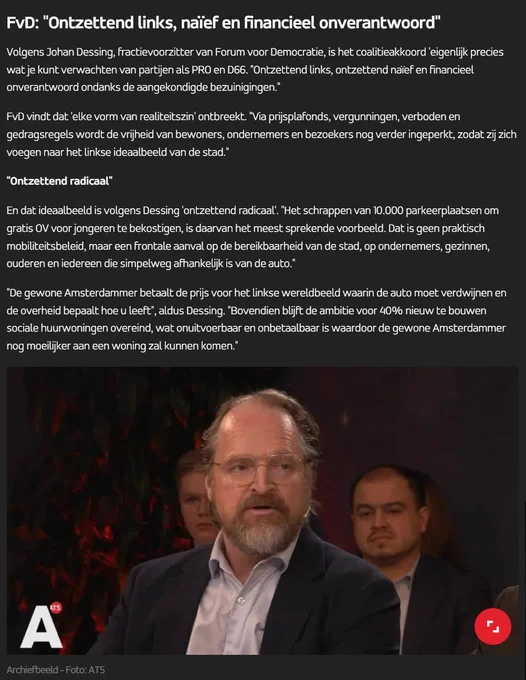 FvD: "Ontzettend links, naïef en financieel onverantwoord"

Volgens Johan Dessing, fractievoorzitter van Forum voor Democratie, is het coalitieakkoord 'eigenlijk precies wat je kunt verwachten van partijen als PRO en D66. "Ontzettend links, ontzettend naïef en financieel onverantwoord ondanks de aangekondigde bezuinigingen."

FvD vindt dat 'elke vorm van realiteitszin' ontbreekt. "Via prijsplafonds, vergunningen, verboden en gedragsregels wordt de vrijheid van bewoners, ondernemers en bezoekers nog verder ingeperkt, zodat zij zich voegen naar het linkse ideaalbeeld van de stad."

"Ontzettend radicaal"

En dat ideaalbeeld is volgens Dessing 'ontzettend radicaal'. "Het schrappen van 10.000 parkeerplaatsen om gratis OV voor jongeren te bekostigen, is daarvan het meest sprekende voorbeeld. Dat is geen praktisch mobiliteitsbeleid, maar een frontale aanval op de bereikbaarheid van de stad, op ondernemers, gezinnen, ouderen en iedereen die simpelweg afhankelijk is van de auto."

"De gewone Amsterdammer betaalt de prijs voor het linkse wereldbeeld waarin de auto moet verdwijnen en de overheid bepaalt hoe u leeft", aldus Dessing. "Bovendien blijft de ambitie voor 40% nieuw te bouwen sociale huurwoningen overeind, wat onuitvoerbaar en onbetaalbaar is waardoor de gewone Amsterdammer nog moeilijker aan een woning zal kunnen komen."

A AT5

Archiefbeeld - Foto: AT5